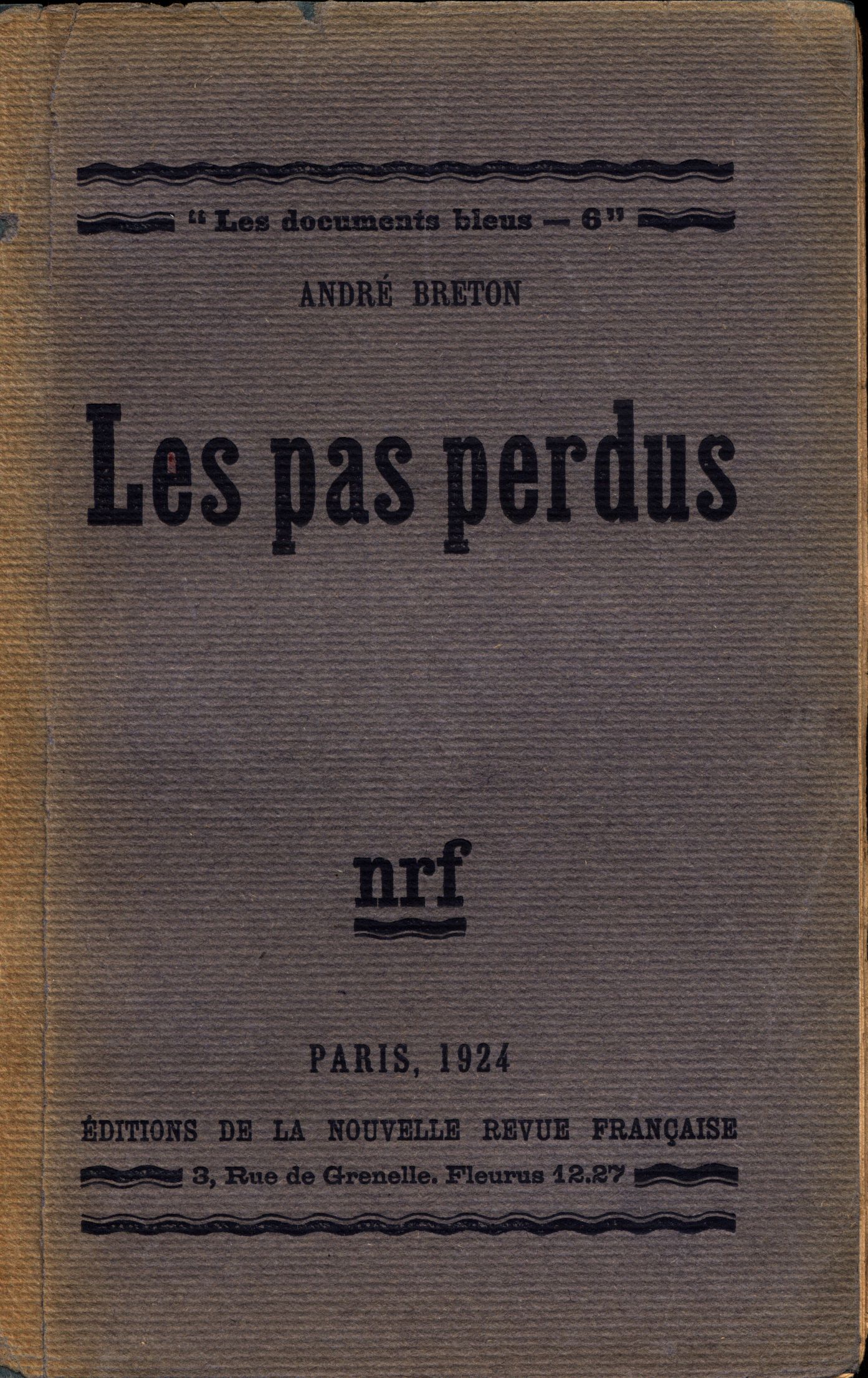 "Les documents bleus — 6"

ANDRÉ BRETON

Les pas perdus

nrf

PARIS, 1924

ÉDITIONS DE LA NOUVELLE REVUE FRANÇAISE

3, Rue de Grenelle. Fleurus 12.27